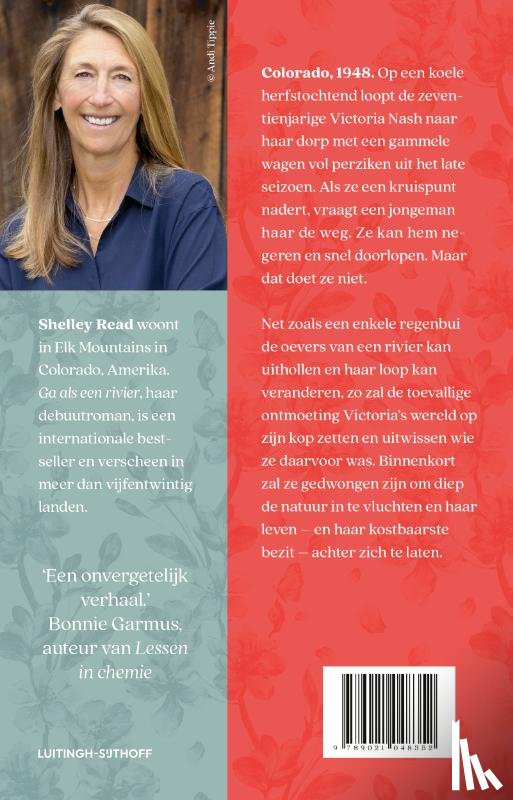 © Andi Tippie

Shelley Read woont in Elk Mountains in Colorado, Amerika. Ga als een rivier, haar debuutroman, is een internationale bestseller en verscheen in meer dan vijfentwintig landen.

'Een onvergetelijk verhaal.'
Bonnie Garmus, auteur van Lessen in chemie

LUITINGH-SIJTHOFF

Colorado, 1948. Op een koele herfstochtend loopt de zeventienjarige Victoria Nash naar haar dorp met een gammele wagen vol perziken uit het late seizoen. Als ze een kruispunt nadert, vraagt een jongeman haar de weg. Ze kan hem negeren en snel doorlopen. Maar dat doet ze niet.

Net zoals een enkele regenbui de oevers van een rivier kan uithollen en haar loop kan veranderen, zo zal de toevallige ontmoeting Victoria's wereld op zijn kop zetten en uitwissen wie ze daarvoor was. Binnenkort zal ze gedwongen zijn om diep de natuur in te vluchten en haar leven — en haar kostbaarste bezit — achter zich te laten.

9 789021 048352